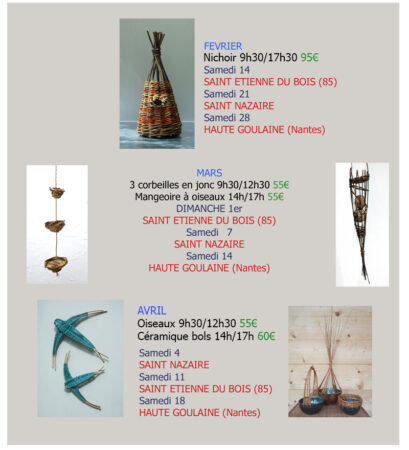 FEVRIER
Nichoir 9h30/17h30 95€
Samedi 14
SAINT ETIENNE DU BOIS (85)
Samedi 21
SAINT NAZAIRE
Samedi 28
HAUTE GOULAINE (Nantes)

MARS
3 corbeilles en jonc 9h30/12h30 55€
Mangeoire à oiseaux 14h/17h 55€
DIMANCHE 1er
SAINT ETIENNE DU BOIS (85)
Samedi 7
SAINT NAZAIRE
Samedi 14
HAUTE GOULAINE (Nantes)

AVRIL
Oiseaux 9h30/12h30 55€
Céramique bols 14h/17h 60€
Samedi 4
SAINT NAZAIRE
Samedi 11
SAINT ETIENNE DU BOIS (85)
Samedi 18
HAUTE GOULAINE (Nantes)